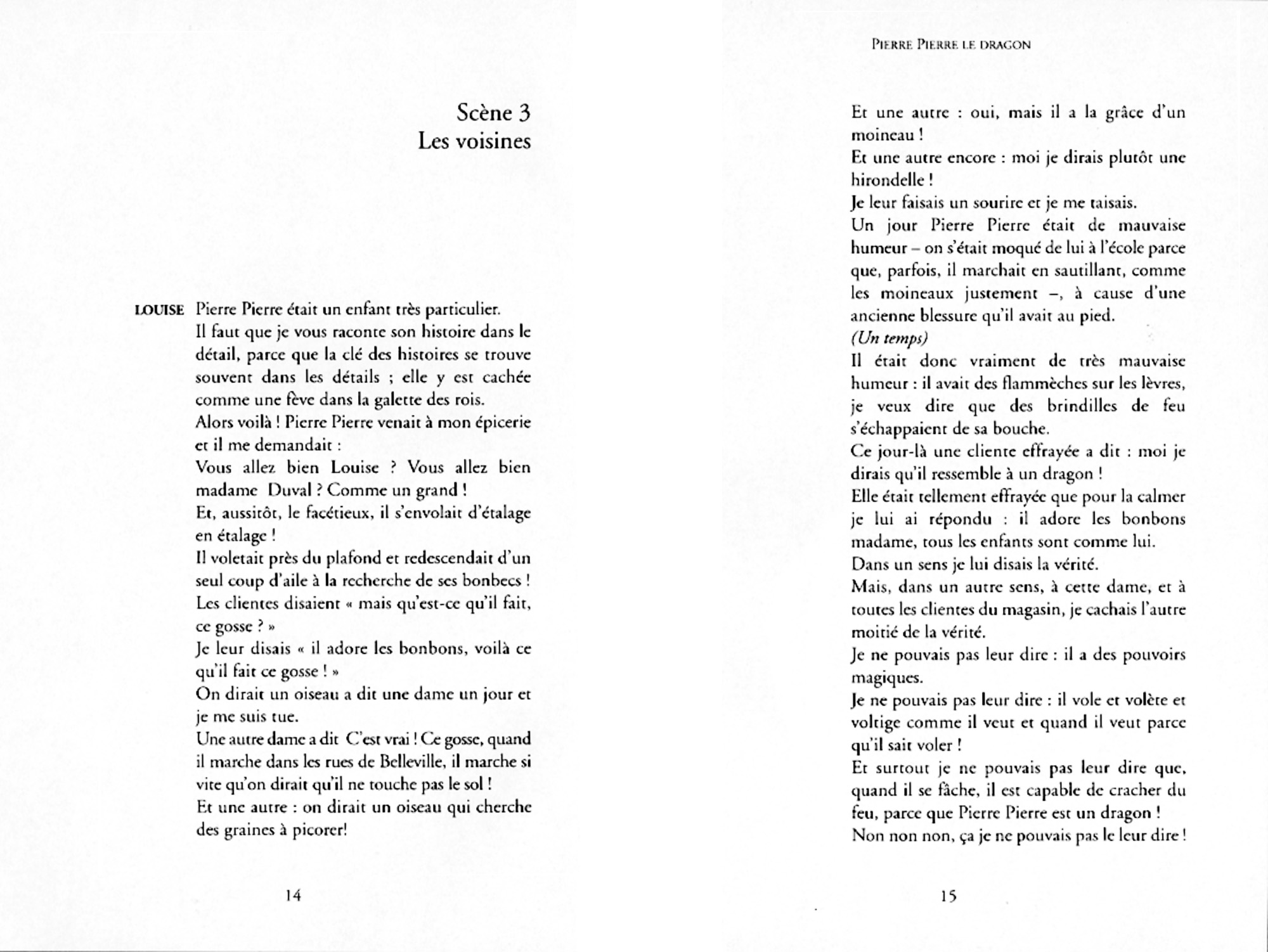 Scène 3
Les voisines

LOUISE Pierre Pierre était un enfant très particulier.
Il faut que je vous raconte son histoire dans le détail, parce que la clé des histoires se trouve souvent dans les détails ; elle y est cachée comme une fève dans la galette des rois.
Alors voilà ! Pierre Pierre venait à mon épicerie et il me demandait :
Vous allez bien Louise ? Vous allez bien madame Duval ? Comme un grand !
Et, aussitôt, le facétieux, il s'envolait d'étalage en étalage !
Il voletait près du plafond et redescendait d'un seul coup d'aile à la recherche de ses bonbecs !
Les clientes disaient « mais qu'est-ce qu'il fait, ce gosse ? »
Je leur disais « il adore les bonbons, voilà ce qu'il fait ce gosse ! »
On dirait un oiseau a dit une dame un jour et je me suis tue.
Une autre dame a dit C'est vrai ! Ce gosse, quand il marche dans les rues de Belleville, il marche si vite qu'on dirait qu'il ne touche pas le sol !
Et une autre : on dirait un oiseau qui cherche des graines à picorer!

14

PIERRE PIERRE LE DRAGON

Et une autre : oui, mais il a la grâce d'un moineau !
Et une autre encore : moi je dirais plutôt une hirondelle !
Je leur faisais un sourire et je me taisais.
Un jour Pierre Pierre était de mauvaise humeur – on s'était moqué de lui à l'école parce que, parfois, il marchait en sautillant, comme les moineaux justement –, à cause d'une ancienne blessure qu'il avait au pied.
(Un temps)
Il était donc vraiment de très mauvaise humeur : il avait des flammèches sur les lèvres, je veux dire que des brindilles de feu s'échappaient de sa bouche.
Ce jour-là une cliente effrayée a dit : moi je dirais qu'il ressemble à un dragon !
Elle était tellement effrayée que pour la calmer je lui ai répondu : il adore les bonbons madame, tous les enfants sont comme lui.
Dans un sens je lui disais la vérité.
Mais, dans un autre sens, à cette dame, et à toutes les clientes du magasin, je cachais l'autre moitié de la vérité.
Je ne pouvais pas leur dire : il a des pouvoirs magiques.
Je ne pouvais pas leur dire : il vole et volète et voltige comme il veut et quand il veut parce qu'il sait voler !
Et surtout je ne pouvais pas leur dire que, quand il se fâche, il est capable de cracher du feu, parce que Pierre Pierre est un dragon !
Non non non, ça je ne pouvais pas le leur dire !

15